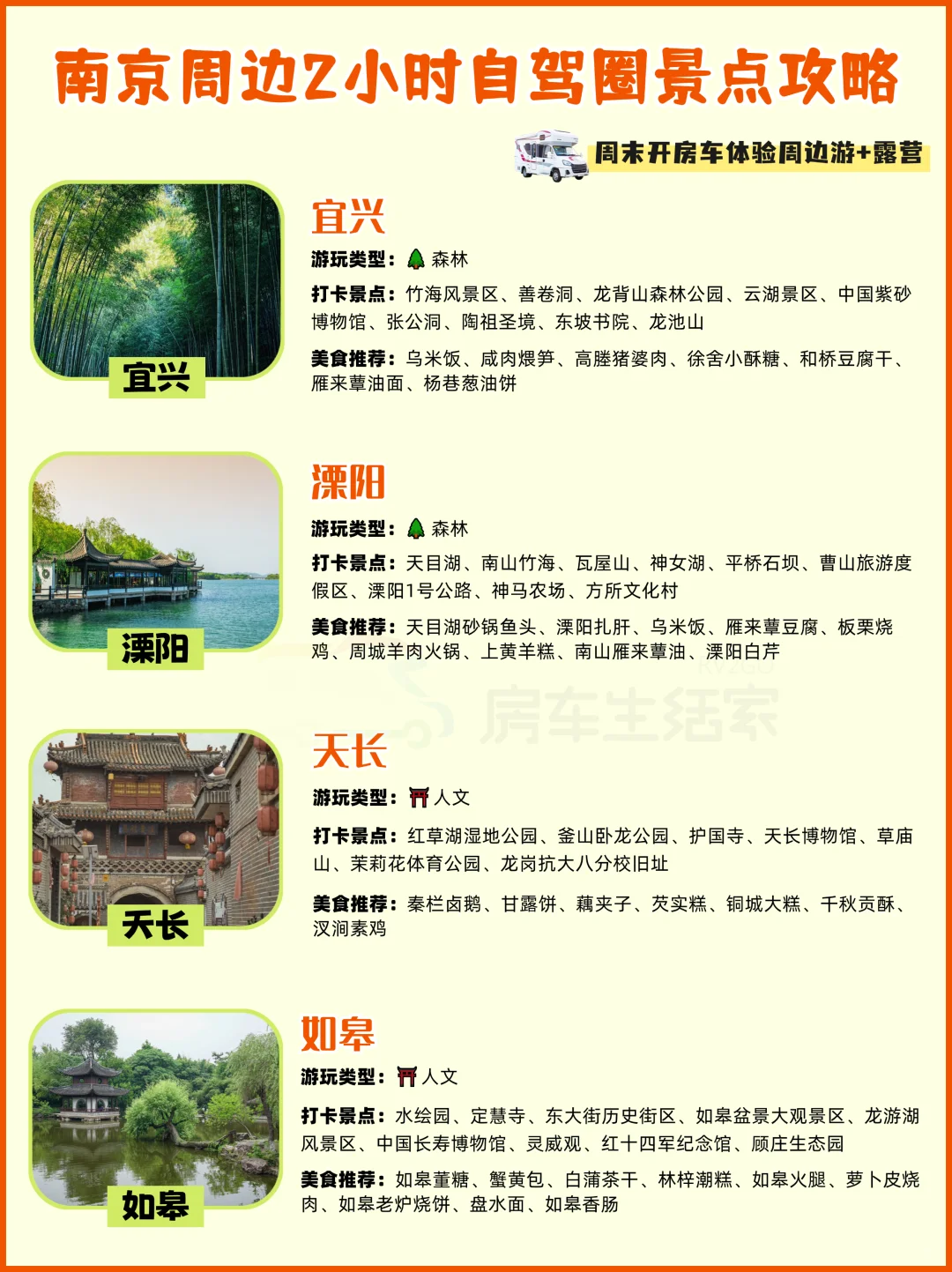 南京周边2小时自驾圈景点攻略

周末开房车体验周边游+露营

宜兴

宜兴
游玩类型：森林
打卡景点：竹海风景区、善卷洞、龙背山森林公园、云湖景区、中国紫砂博物馆、张公洞、陶祖圣境、东坡书院、龙池山
美食推荐：乌米饭、咸肉煨笋、高塍猪婆肉、徐舍小酥糖、和桥豆腐干、雁来蕈油面、杨巷葱油饼

溧阳

溧阳
游玩类型：森林
打卡景点：天目湖、南山竹海、瓦屋山、神女湖、平桥石坝、曹山旅游度假区、溧阳1号公路、神马农场、方所文化村
美食推荐：天目湖砂锅鱼头、溧阳扎肝、乌米饭、雁来蕈豆腐、板栗烧鸡、周城羊肉火锅、上黄羊糕、南山雁来蕈油、溧阳白芹

天长

天长
游玩类型：人文
打卡景点：红草湖湿地公园、釜山卧龙公园、护国寺、天长博物馆、草庙山、茉莉花体育公园、龙岗抗大八分校旧址
美食推荐：秦栏卤鹅、甘露饼、藕夹子、芡实糕、铜城大糕、千秋贡酥、汊涧素鸡

如皋

如皋
游玩类型：人文
打卡景点：水绘园、定慧寺、东大街历史街区、如皋盆景大观景区、龙游湖风景区、中国长寿博物馆、灵威观、红十四军纪念馆、顾庄生态园
美食推荐：如皋董糖、蟹黄包、白蒲茶干、林梓潮糕、如皋火腿、萝卜皮烧肉、如皋老炉烧饼、盘水面、如皋香肠

房车生活家